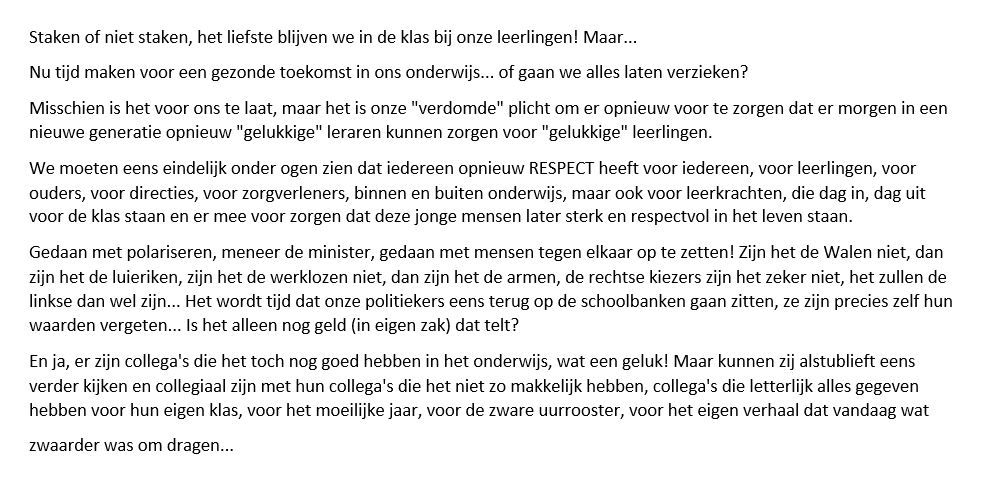 Staken of niet staken, het liefste blijven we in de klas bij onze leerlingen! Maar...

Nu tijd maken voor een gezonde toekomst in ons onderwijs... of gaan we alles laten verzieken?

Misschien is het voor ons te laat, maar het is onze "verdomde" plicht om er opnieuw voor te zorgen dat er morgen in een nieuwe generatie opnieuw "gelukkige" leraren kunnen zorgen voor "gelukkige" leerlingen.

We moeten eens eindelijk onder ogen zien dat iedereen opnieuw RESPECT heeft voor iedereen, voor leerlingen, voor ouders, voor directies, voor zorgverleners, binnen en buiten onderwijs, maar ook voor leerkrachten, die dag in, dag uit voor de klas staan en er mee voor zorgen dat deze jonge mensen later sterk en respectvol in het leven staan.

Gedaan met polariseren, meneer de minister, gedaan met mensen tegen elkaar op te zetten! Zijn het de Walen niet, dan zijn het de luieriken, zijn het de werklozen niet, dan zijn het de armen, de rechtse kiezers zijn het zeker niet, het zullen de linkse dan wel zijn... Het wordt tijd dat onze politiekers eens terug op de schoolbanken gaan zitten, ze zijn precies zelf hun waarden vergeten... Is het alleen nog geld (in eigen zak) dat telt?

En ja, er zijn collega's die het toch nog goed hebben in het onderwijs, wat een geluk! Maar kunnen zij alstublieft eens verder kijken en collegiaal zijn met hun collega's die het niet zo makkelijk hebben, collega's die letterlijk alles gegeven hebben voor hun eigen klas, voor het moeilijke jaar, voor de zware uurrooster, voor het eigen verhaal dat vandaag wat zwaarder was om dragen...